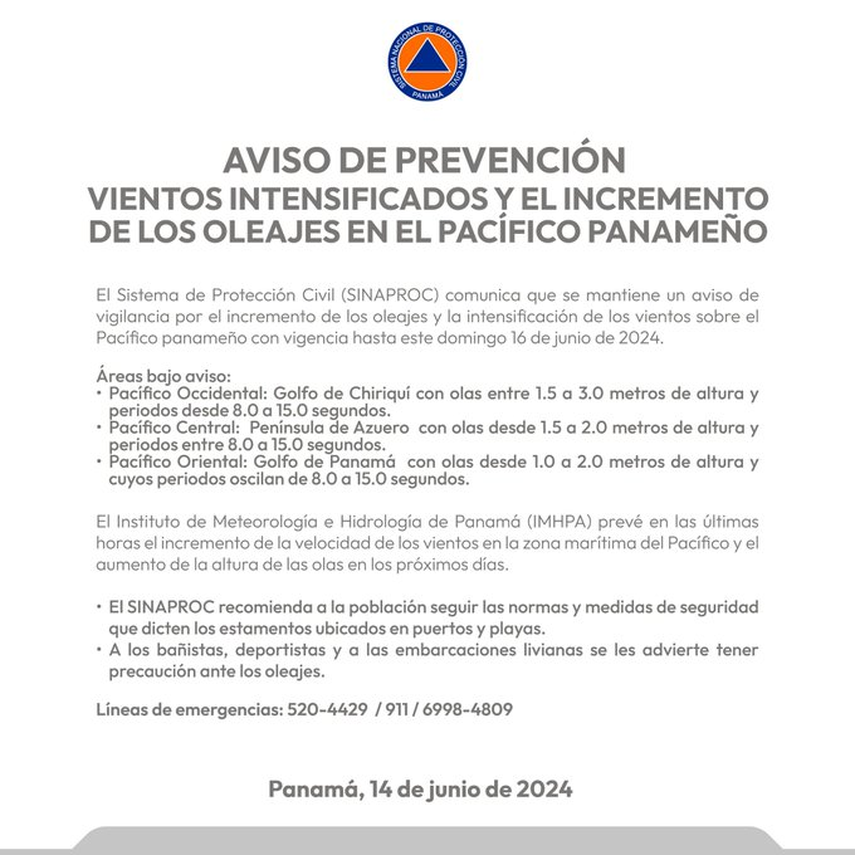 SISTEMA NACIONAL DE PROTECCIÓN CIVIL
PANAMÁ

AVISO DE PREVENCIÓN
VIENTOS INTENSIFICADOS Y EL INCREMENTO DE LOS OLEAJES EN EL PACÍFICO PANAMEÑO

El Sistema de Protección Civil (SINAPROC) comunica que se mantiene un aviso de vigilancia por el incremento de los oleajes y la intensificación de los vientos sobre el Pacífico panameño con vigencia hasta este domingo 16 de junio de 2024.

Áreas bajo aviso:
• Pacífico Occidental: Golfo de Chiriquí con olas entre 1.5 a 3.0 metros de altura y periodos desde 8.0 a 15.0 segundos.
• Pacífico Central: Península de Azuero con olas desde 1.5 a 2.0 metros de altura y periodos entre 8.0 a 15.0 segundos.
• Pacífico Oriental: Golfo de Panamá con olas desde 1.0 a 2.0 metros de altura y cuyos periodos oscilan de 8.0 a 15.0 segundos.

El Instituto de Meteorología e Hidrología de Panamá (IMHPA) prevé en las últimas horas el incremento de la velocidad de los vientos en la zona marítima del Pacífico y el aumento de la altura de las olas en los próximos días.

• El SINAPROC recomienda a la población seguir las normas y medidas de seguridad que dicten los estamentos ubicados en puertos y playas.
• A los bañistas, deportistas y a las embarcaciones livianas se les advierte tener precaución ante los oleajes.

Líneas de emergencias: 520-4429 / 911 / 6998-4809

Panamá, 14 de junio de 2024